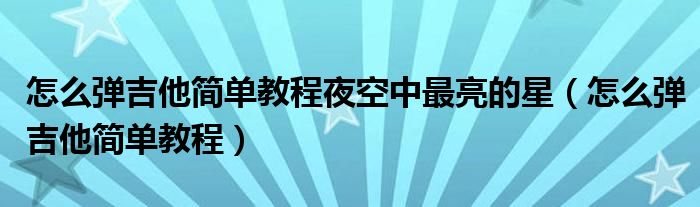 怎么弹吉他简单教程夜空中最亮的星（怎么弹吉他简单教程）